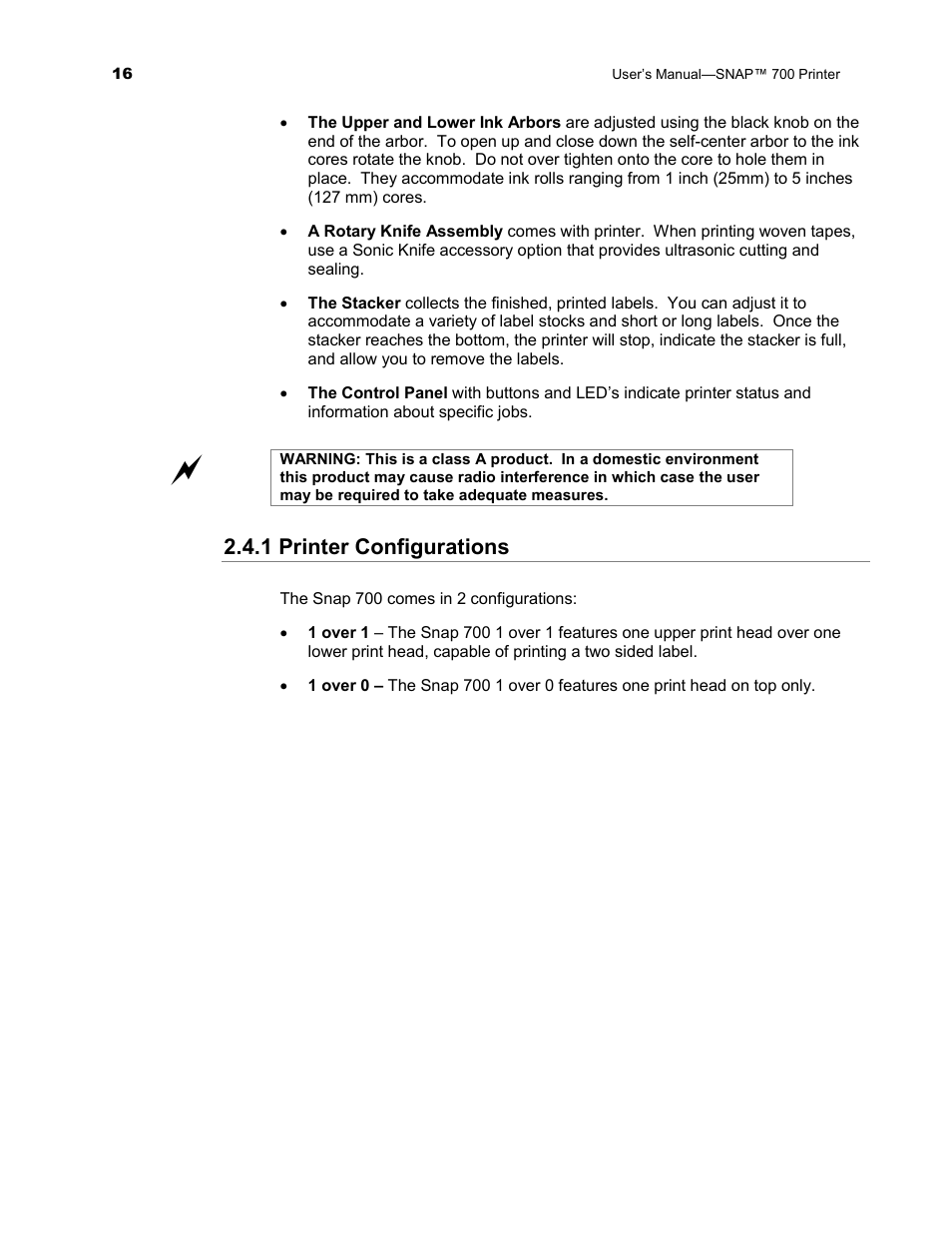 16

User's Manual—SNAP™ 700 Printer

• The Upper and Lower Ink Arbors are adjusted using the black knob on the end of the arbor. To open up and close down the self-center arbor to the ink cores rotate the knob. Do not over tighten onto the core to hole them in place. They accommodate ink rolls ranging from 1 inch (25mm) to 5 inches (127 mm) cores.

• A Rotary Knife Assembly comes with printer. When printing woven tapes, use a Sonic Knife accessory option that provides ultrasonic cutting and sealing.

• The Stacker collects the finished, printed labels. You can adjust it to accommodate a variety of label stocks and short or long labels. Once the stacker reaches the bottom, the printer will stop, indicate the stacker is full, and allow you to remove the labels.

• The Control Panel with buttons and LED's indicate printer status and information about specific jobs.

WARNING: This is a class A product. In a domestic environment this product may cause radio interference in which case the user may be required to take adequate measures.

2.4.1 Printer Configurations

The Snap 700 comes in 2 configurations:

• 1 over 1 – The Snap 700 1 over 1 features one upper print head over one lower print head, capable of printing a two sided label.

• 1 over 0 – The Snap 700 1 over 0 features one print head on top only.